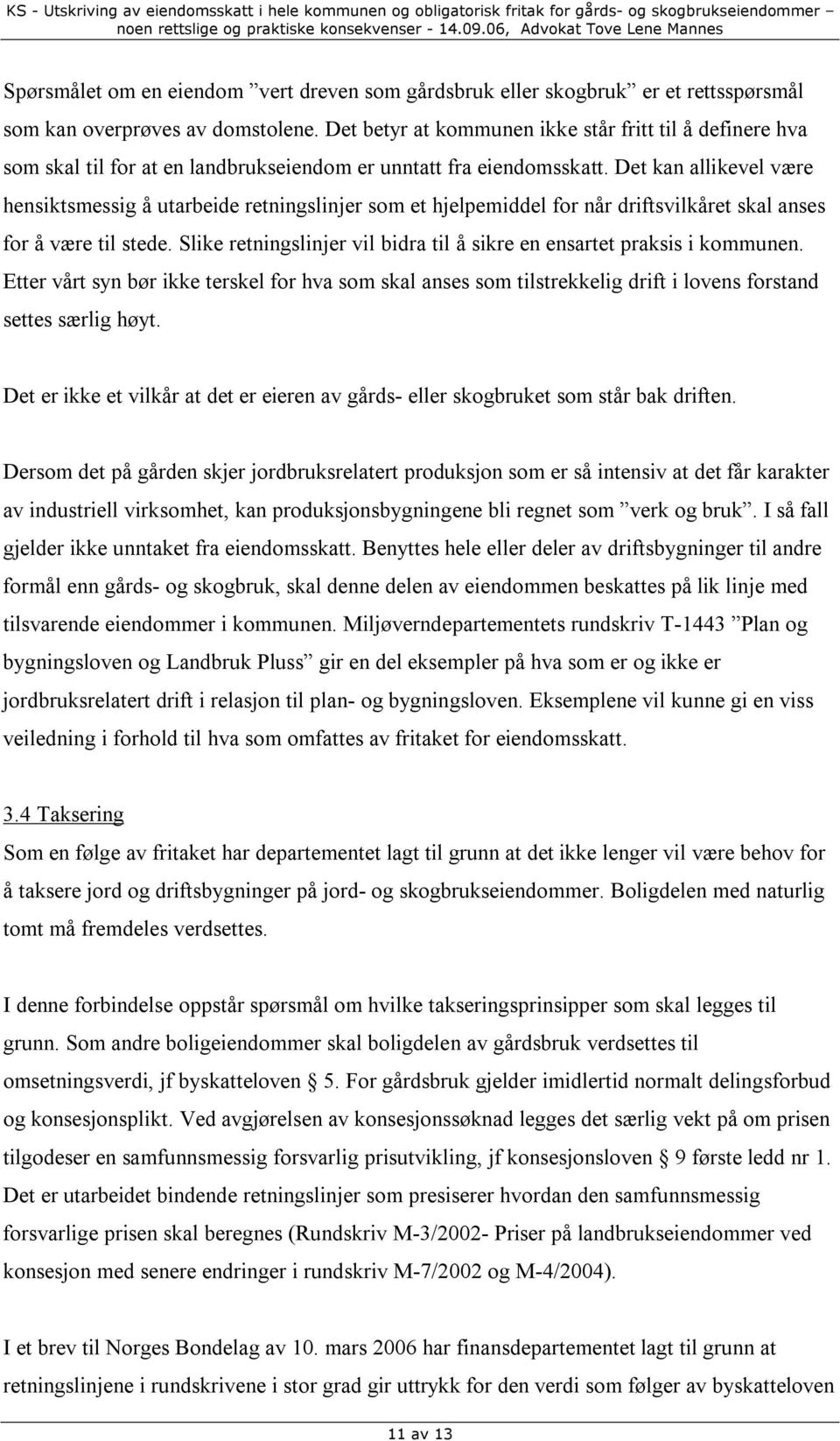 KS - Utskriving av eiendomsskatt i hele kommunen og obligatorisk fritak for gårds- og skogbrukseiendommer – noen rettslige og praktiske konsekvenser - 14.09.06, Advokat Tove Lene Mannes

Spørsmålet om en eiendom ”vert dreven som gårdsbruk eller skogbruk” er et rettsspørsmål som kan overprøves av domstolene. Det betyr at kommunen ikke står fritt til å definere hva som skal til for at en landbrukseiendom er unntatt fra eiendomsskatt. Det kan allikevel være hensiktsmessig å utarbeide retningslinjer som et hjelpemiddel for når driftsvilkåret skal anses for å være til stede. Slike retningslinjer vil bidra til å sikre en ensartet praksis i kommunen. Etter vårt syn bør ikke terskel for hva som skal anses som tilstrekkelig drift i lovens forstand settes særlig høyt.

Det er ikke et vilkår at det er eieren av gårds- eller skogbruket som står bak driften.

Dersom det på gården skjer jordbruksrelatert produksjon som er så intensiv at det får karakter av industriell virksomhet, kan produksjonsbygningene bli regnet som ”verk og bruk”. I så fall gjelder ikke unntaket fra eiendomsskatt. Benyttes hele eller deler av driftsbygninger til andre formål enn gårds- og skogbruk, skal denne delen av eiendommen beskattes på lik linje med tilsvarende eiendommer i kommunen. Miljøverndepartementets rundskriv T-1443 ”Plan og bygningsloven og Landbruk Pluss” gir en del eksempler på hva som er og ikke er jordbruksrelatert drift i relasjon til plan- og bygningsloven. Eksemplene vil kunne gi en viss veiledning i forhold til hva som omfattes av fritaket for eiendomsskatt.

3.4 Taksering
Som en følge av fritaket har departementet lagt til grunn at det ikke lenger vil være behov for å taksere jord og driftsbygninger på jord- og skogbrukseiendommer. Boligdelen med naturlig tomt må fremdeles verdsettes.

I denne forbindelse oppstår spørsmål om hvilke takseringsprinsipper som skal legges til grunn. Som andre boligeiendommer skal boligdelen av gårdsbruk verdsettes til omsetningsverdi, jf byskatteloven § 5. For gårdsbruk gjelder imidlertid normalt delingsforbud og konsesjonsplikt. Ved avgjørelsen av konsesjonssøknad legges det særlig vekt på om prisen tilgodeser en samfunnsmessig forsvarlig prisutvikling, jf konsesjonsloven § 9 første ledd nr 1. Det er utarbeidet bindende retningslinjer som presiserer hvordan den samfunnsmessig forsvarlige prisen skal beregnes (Rundskriv M-3/2002- Priser på landbrukseiendommer ved konsesjon med senere endringer i rundskriv M-7/2002 og M-4/2004).

I et brev til Norges Bondelag av 10. mars 2006 har finansdepartementet lagt til grunn at retningslinjene i rundskrivene i stor grad gir uttrykk for den verdi som følger av byskatteloven

11 av 13